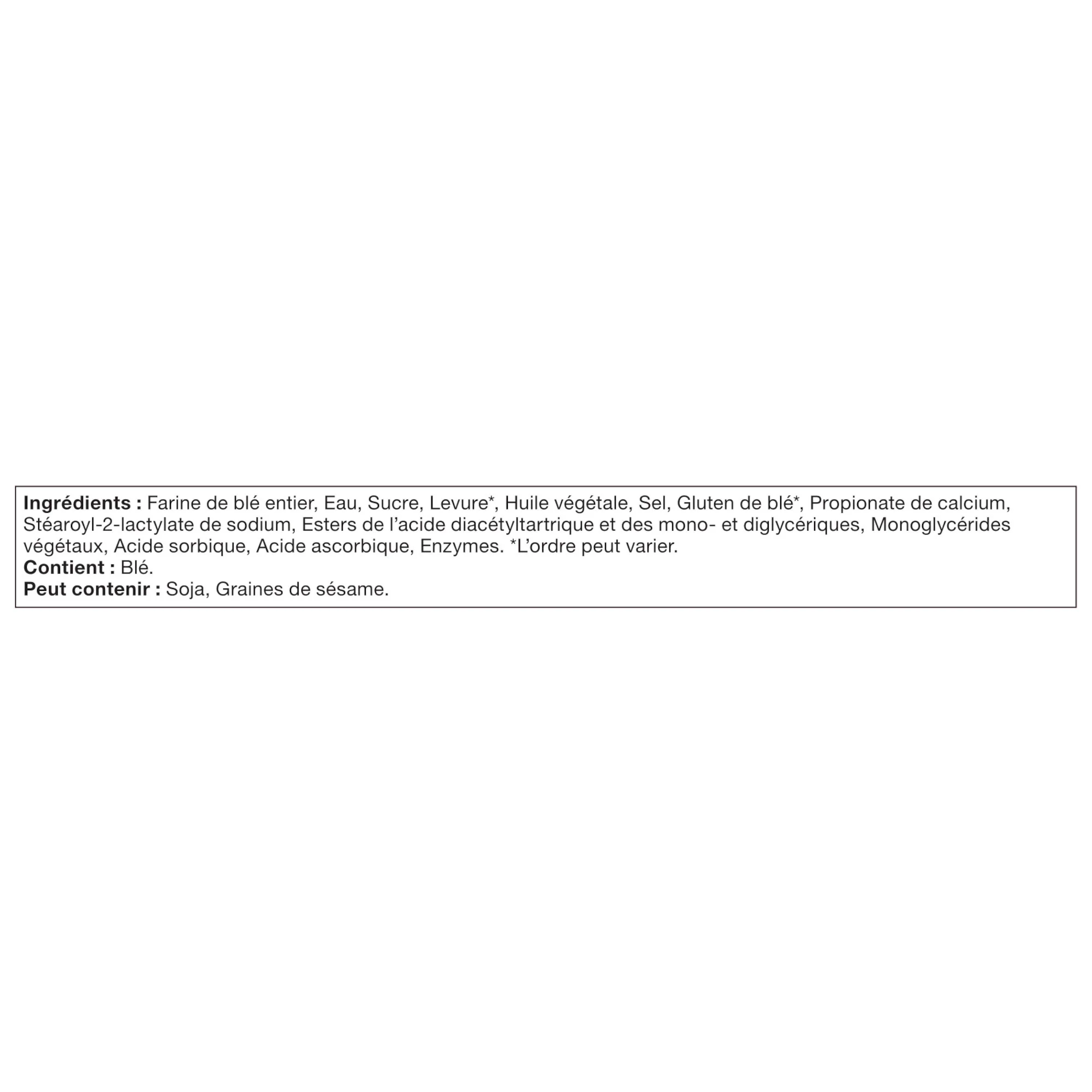 Ingrédients : Farine de blé entier, Eau, Sucre, Levure*, Huile végétale, Sel, Gluten de blé*, Propionate de calcium, Stéaroyl-2-lactylate de sodium, Esters de l'acide diacétyltartrique et des mono- et diglycériques, Monoglycérides végétaux, Acide sorbique, Acide ascorbique, Enzymes. *L'ordre peut varier.
Contient : Blé.
Peut contenir : Soja, Graines de sésame.